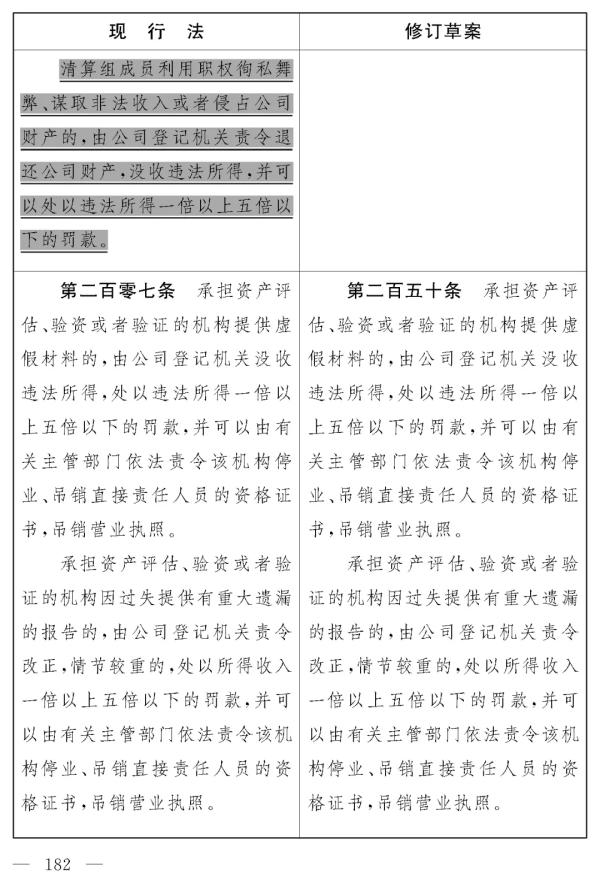 | 现　行　法 | 修订草案 |
|---|---|
| 清算组成员利用职权徇私舞弊、谋取非法收入或者侵占公司财产的，由公司登记机关责令退还公司财产，没收违法所得，并可以处以违法所得一倍以上五倍以下的罚款。 | |
| **第二百零七条**　承担资产评估、验资或者验证的机构提供虚假材料的，由公司登记机关没收违法所得，处以违法所得一倍以上五倍以下的罚款，并可以由有关主管部门依法责令该机构停业、吊销直接责任人员的资格证书，吊销营业执照。<br><br>承担资产评估、验资或者验证的机构因过失提供有重大遗漏的报告的，由公司登记机关责令改正，情节较重的，处以所得收入一倍以上五倍以下的罚款，并可以由有关主管部门依法责令该机构停业、吊销直接责任人员的资格证书，吊销营业执照。 | **第二百五十条**　承担资产评估、验资或者验证的机构提供虚假材料的，由公司登记机关没收违法所得，处以违法所得一倍以上五倍以下的罚款，并可以由有关主管部门依法责令该机构停业、吊销直接责任人员的资格证书，吊销营业执照。<br><br>承担资产评估、验资或者验证的机构因过失提供有重大遗漏的报告的，由公司登记机关责令改正，情节较重的，处以所得收入一倍以上五倍以下的罚款，并可以由有关主管部门依法责令该机构停业、吊销直接责任人员的资格证书，吊销营业执照。 |

— 182 —